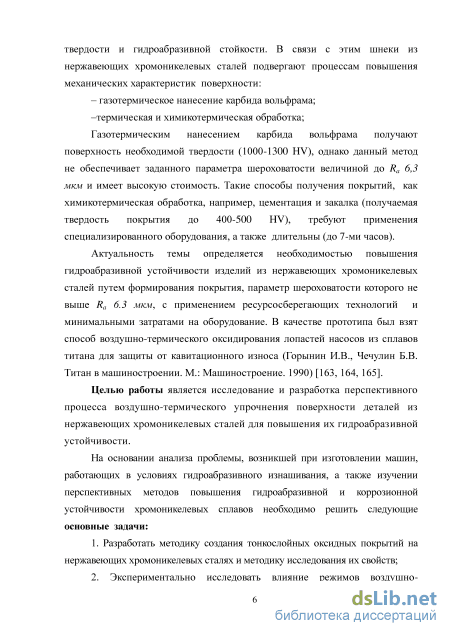 твердости и гидроабразивной стойкости. В связи с этим шнеки из нержавеющих хромоникелевых сталей подвергают процессам повышения механических характеристик поверхности:

– газотермическое нанесение карбида вольфрама;

–термическая и химикотермическая обработка;

Газотермическим нанесением карбида вольфрама получают поверхность необходимой твердости (1000-1300 HV), однако данный метод не обеспечивает заданного параметра шероховатости величиной до $R_a$ 6,3 мкм и имеет высокую стоимость. Такие способы получения покрытий, как химикотермическая обработка, например, цементация и закалка (получаемая твердость покрытия до 400-500 HV), требуют применения специализированного оборудования, а также длительны (до 7-ми часов).

Актуальность темы определяется необходимостью повышения гидроабразивной устойчивости изделий из нержавеющих хромоникелевых сталей путем формирования покрытия, параметр шероховатости которого не выше $R_a$ 6.3 мкм, с применением ресурсосберегающих технологий и минимальными затратами на оборудование. В качестве прототипа был взят способ воздушно-термического оксидирования лопастей насосов из сплавов титана для защиты от кавитационного износа (Горынин И.В., Чечулин Б.В. Титан в машиностроении. М.: Машиностроение. 1990) [163, 164, 165].

Целью работы является исследование и разработка перспективного процесса воздушно-термического упрочнения поверхности деталей из нержавеющих хромоникелевых сталей для повышения их гидроабразивной устойчивости.

На основании анализа проблемы, возникшей при изготовлении машин, работающих в условиях гидроабразивного изнашивания, а также изучении перспективных методов повышения гидроабразивной и коррозионной устойчивости хромоникелевых сплавов необходимо решить следующие основные задачи:

1. Разработать методику создания тонкослойных оксидных покрытий на нержавеющих хромоникелевых сталях и методику исследования их свойств;

2. Экспериментально исследовать влияние режимов воздушно-

6

dsLib.net
библиотека диссертаций